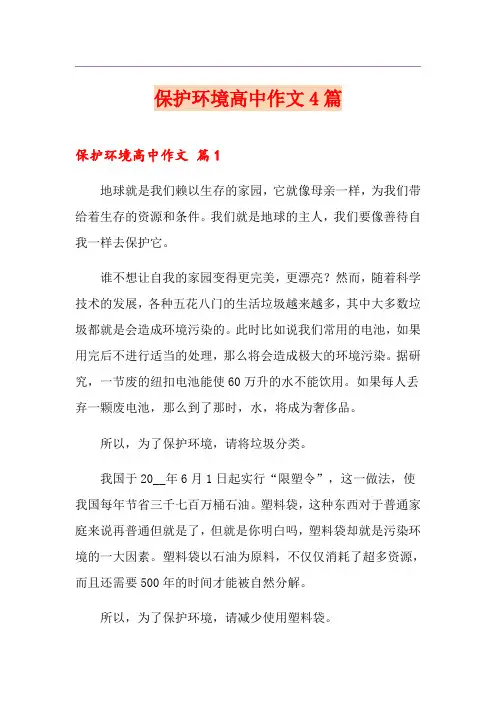 保护环境高中作文4篇

保护环境高中作文 篇1

地球就是我们赖以生存的家园，它就像母亲一样，为我们带给着生存的资源和条件。我们就是地球的主人，我们要像善待自我一样去保护它。

谁不想让自我的家园变得更完美，更漂亮？然而，随着科学技术的发展，各种五花八门的生活垃圾越来越多，其中大多数垃圾都就是会造成环境污染的。此时比如说我们常用的电池，如果用完后不进行适当的处理，那么将会造成极大的环境污染。据研究，一节废的纽扣电池能使60万升的水不能饮用。如果每人丢弃一颗废电池，那么到了那时，水，将成为奢侈品。

所以，为了保护环境，请将垃圾分类。

我国于20__年6月1日起实行“限塑令”，这一做法，使我国每年节省三千七百万桶石油。塑料袋，这种东西对于普通家庭来说再普通但就是了，但就是你明白吗，塑料袋却就是污染环境的一大因素。塑料袋以石油为原料，不仅仅消耗了超多资源，而且还需要500年的时间才能被自然分解。

所以，为了保护环境，请减少使用塑料袋。